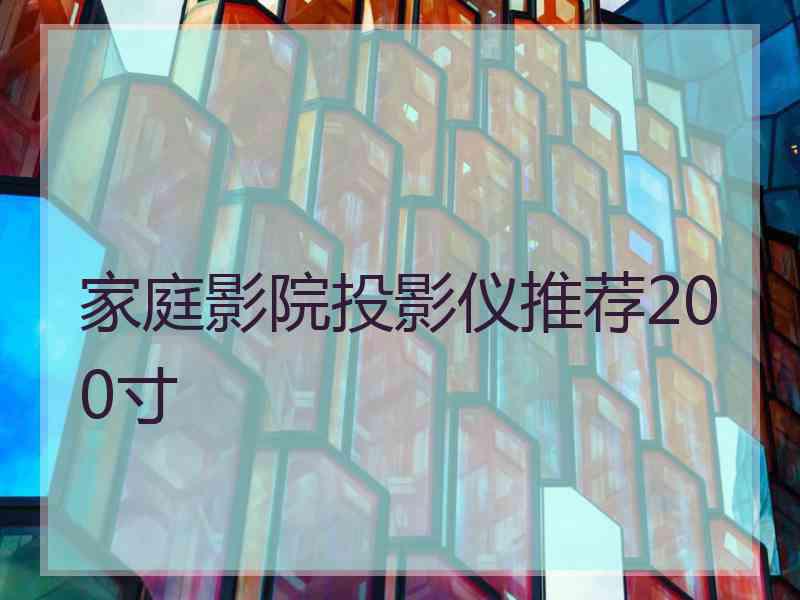 家庭影院投影仪推荐200寸